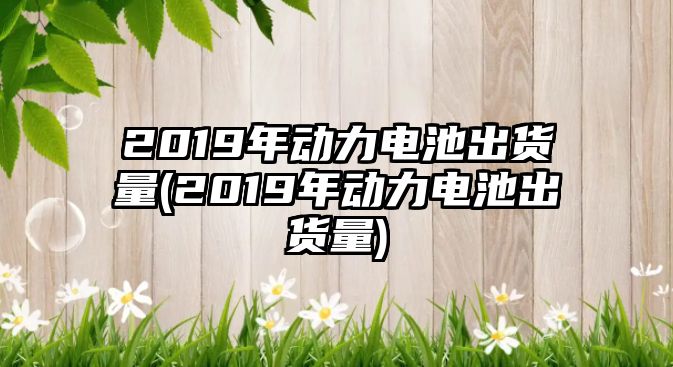 2019年动力电池出货量(2019年动力电池出货量)